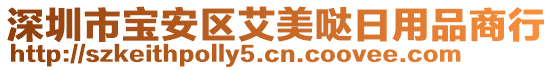 深圳市宝安区艾美哒日用品商行
http://szkeithpolly5.cn.coovee.com